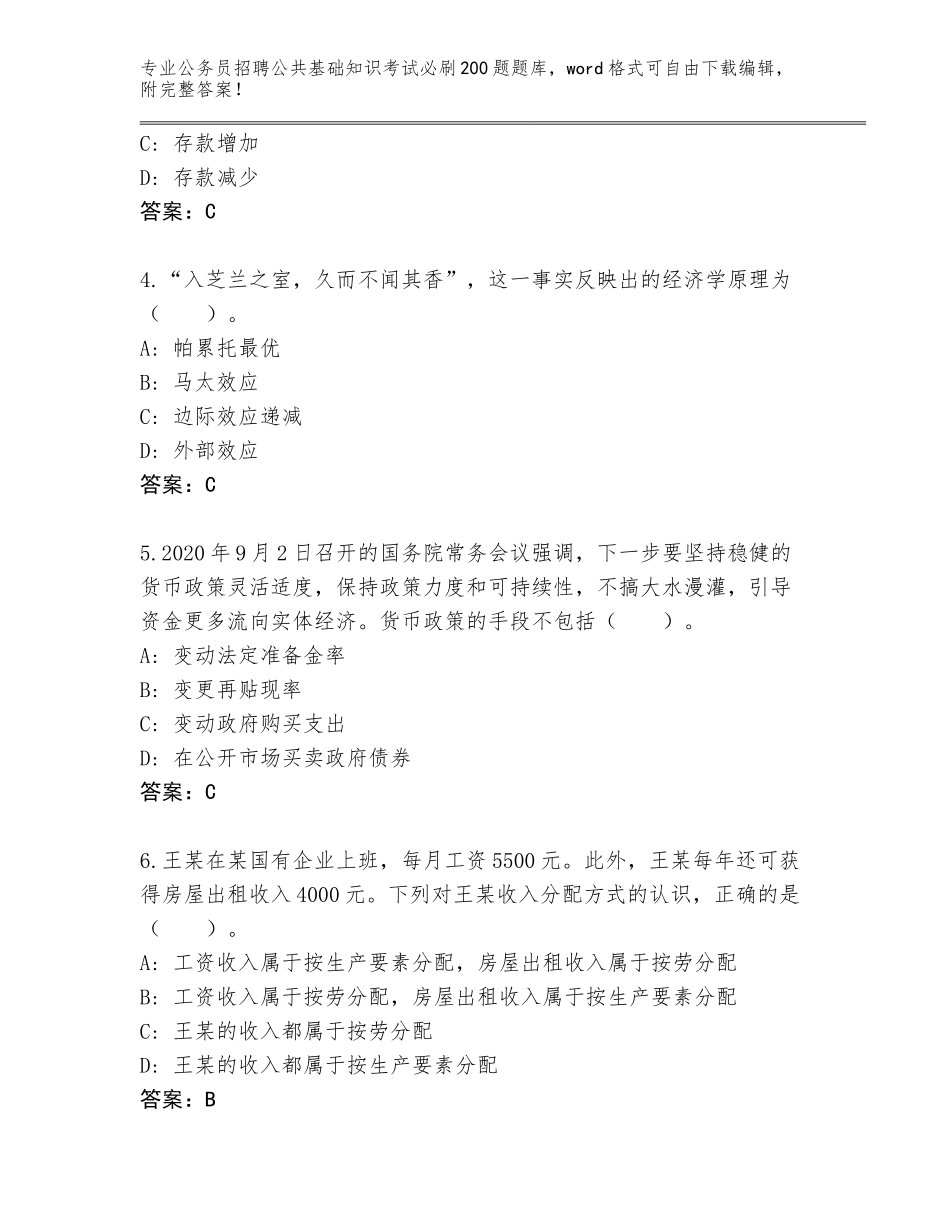 专业公务员招聘公共基础知识考试必刷200题题库，word格式可自由下载编辑，附完整答案！

C：存款增加
D：存款减少
答案：C

4.“入芝兰之室，久而不闻其香”，这一事实反映出的经济学原理为（　　）。
A：帕累托最优
B：马太效应
C：边际效应递减
D：外部效应
答案：C

5.2020年9月2日召开的国务院常务会议强调，下一步要坚持稳健的货币政策灵活适度，保持政策力度和可持续性，不搞大水漫灌，引导资金更多流向实体经济。货币政策的手段不包括（　　）。
A：变动法定准备金率
B：变更再贴现率
C：变动政府购买支出
D：在公开市场买卖政府债券
答案：C

6.王某在某国有企业上班，每月工资5500元。此外，王某每年还可获得房屋出租收入4000元。下列对王某收入分配方式的认识，正确的是（　　）。
A：工资收入属于按生产要素分配，房屋出租收入属于按劳分配
B：工资收入属于按劳分配，房屋出租收入属于按生产要素分配
C：王某的收入都属于按劳分配
D：王某的收入都属于按生产要素分配
答案：B